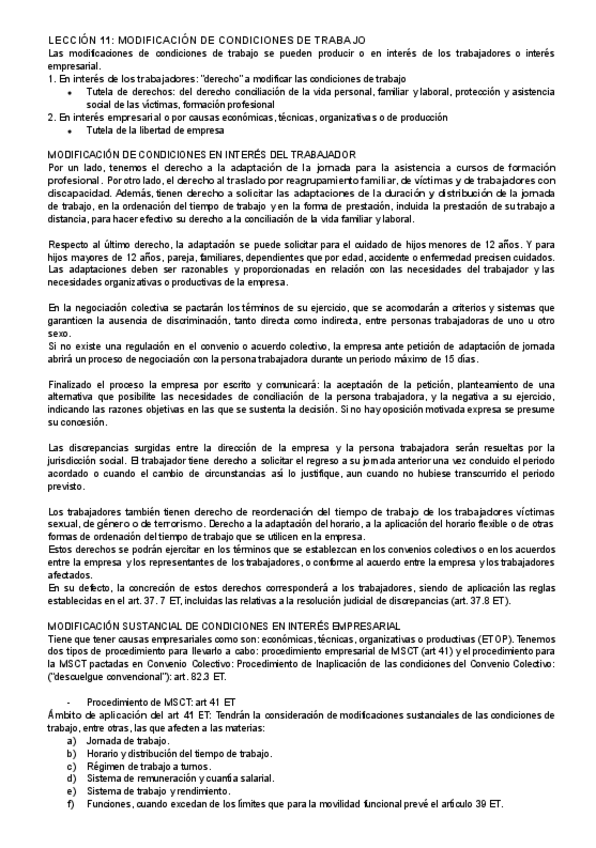 LECCIÓN 11: MODIFICACIÓN DE CONDICIONES DE TRABAJO
Las modificaciones de condiciones de trabajo se pueden producir o en interés de los trabajadores o interés empresarial.
1. En interés de los trabajadores: "derecho" a modificar las condiciones de trabajo
• Tutela de derechos: del derecho conciliación de la vida personal, familiar y laboral, protección y asistencia social de las víctimas, formación profesional
2. En interés empresarial o por causas económicas, técnicas, organizativas o de producción
• Tutela de la libertad de empresa

MODIFICACIÓN DE CONDICIONES EN INTERÉS DEL TRABAJADOR
Por un lado, tenemos el derecho a la adaptación de la jornada para la asistencia a cursos de formación profesional. Por otro lado, el derecho al traslado por reagrupamiento familiar, de víctimas y de trabajadores con discapacidad. Además, tienen derecho a solicitar las adaptaciones de la duración y distribución de la jornada de trabajo, en la ordenación del tiempo de trabajo y en la forma de prestación, incluida la prestación de su trabajo a distancia, para hacer efectivo su derecho a la conciliación de la vida familiar y laboral.

Respecto al último derecho, la adaptación se puede solicitar para el cuidado de hijos menores de 12 años. Y para hijos mayores de 12 años, pareja, familiares, dependientes que por edad, accidente o enfermedad precisen cuidados. Las adaptaciones deben ser razonables y proporcionadas en relación con las necesidades del trabajador y las necesidades organizativas o productivas de la empresa.

En la negociación colectiva se pactarán los términos de su ejercicio, que se acomodarán a criterios y sistemas que garanticen la ausencia de discriminación, tanto directa como indirecta, entre personas trabajadoras de uno u otro sexo.
Si no existe una regulación en el convenio o acuerdo colectivo, la empresa ante petición de adaptación de jornada abrirá un proceso de negociación con la persona trabajadora durante un periodo máximo de 15 días.

Finalizado el proceso la empresa por escrito y comunicará: la aceptación de la petición, planteamiento de una alternativa que posibilite las necesidades de conciliación de la persona trabajadora, y la negativa a su ejercicio, indicando las razones objetivas en las que se sustenta la decisión. Si no hay oposición motivada expresa se presume su concesión.

Las discrepancias surgidas entre la dirección de la empresa y la persona trabajadora serán resueltas por la jurisdicción social. El trabajador tiene derecho a solicitar el regreso a su jornada anterior una vez concluido el periodo acordado o cuando el cambio de circunstancias así lo justifique, aun cuando no hubiese transcurrido el periodo previsto.

Los trabajadores también tienen derecho de reordenación del tiempo de trabajo de los trabajadores víctimas sexual, de género o de terrorismo. Derecho a la adaptación del horario, a la aplicación del horario flexible o de otras formas de ordenación del tiempo de trabajo que se utilicen en la empresa.
Estos derechos se podrán ejercitar en los términos que se establezcan en los convenios colectivos o en los acuerdos entre la empresa y los representantes de los trabajadores, o conforme al acuerdo entre la empresa y los trabajadores afectados.
En su defecto, la concreción de estos derechos corresponderá a los trabajadores, siendo de aplicación las reglas establecidas en el art. 37. 7 ET, incluidas las relativas a la resolución judicial de discrepancias (art. 37.8 ET).

MODIFICACIÓN SUSTANCIAL DE CONDICIONES EN INTERÉS EMPRESARIAL
Tiene que tener causas empresariales como son: económicas, técnicas, organizativas o productivas (ETOP). Tenemos dos tipos de procedimiento para llevarlo a cabo: procedimiento empresarial de MSCT (art 41) y el procedimiento para la MSCT pactadas en Convenio Colectivo: Procedimiento de Inaplicación de las condiciones del Convenio Colectivo: ("descuelgue convencional"): art. 82.3 ET.

- Procedimiento de MSCT: art 41 ET
Ámbito de aplicación del art 41 ET: Tendrán la consideración de modificaciones sustanciales de las condiciones de trabajo, entre otras, las que afecten a las materias:
a) Jornada de trabajo.
b) Horario y distribución del tiempo de trabajo.
c) Régimen de trabajo a turnos.
d) Sistema de remuneración y cuantía salarial.
e) Sistema de trabajo y rendimiento.
f) Funciones, cuando excedan de los límites que para la movilidad funcional prevé el artículo 39 ET.